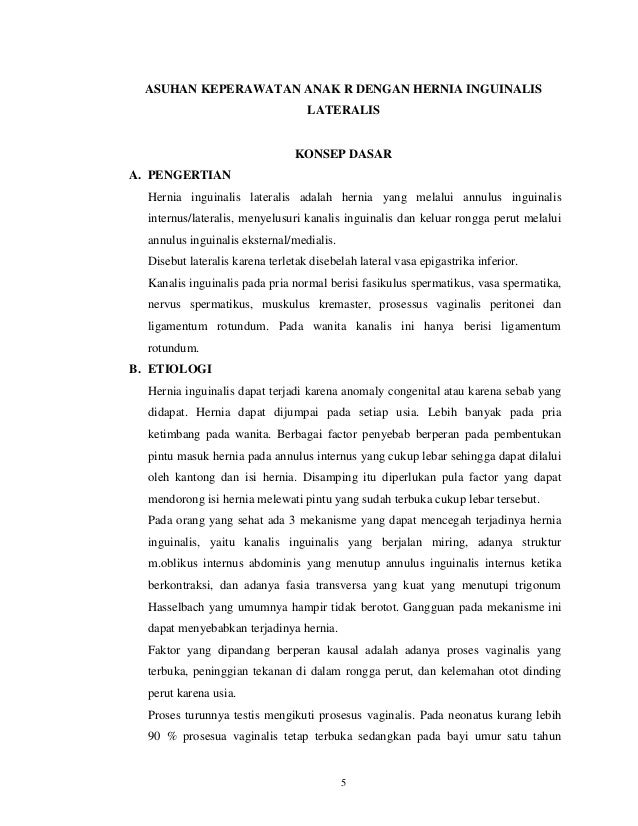 ASUHAN KEPERAWATAN ANAK R DENGAN HERNIA INGUINALIS LATERALIS

KONSEP DASAR

A. PENGERTIAN

Hernia inguinalis lateralis adalah hernia yang melalui annulus inguinalis internus/lateralis, menyelusuri kanalis inguinalis dan keluar rongga perut melalui annulus inguinalis eksternal/medialis.

Disebut lateralis karena terletak disebelah lateral vasa epigastrika inferior.

Kanalis inguinalis pada pria normal berisi fasikulus spermatikus, vasa spermatika, nervus spermatikus, muskulus kremaster, prosessus vaginalis peritonei dan ligamentum rotundum. Pada wanita kanalis ini hanya berisi ligamentum rotundum.

B. ETIOLOGI

Hernia inguinalis dapat terjadi karena anomaly congenital atau karena sebab yang didapat. Hernia dapat dijumpai pada setiap usia. Lebih banyak pada pria ketimbang pada wanita. Berbagai factor penyebab berperan pada pembentukan pintu masuk hernia pada annulus internus yang cukup lebar sehingga dapat dilalui oleh kantong dan isi hernia. Disamping itu diperlukan pula factor yang dapat mendorong isi hernia melewati pintu yang sudah terbuka cukup lebar tersebut.

Pada orang yang sehat ada 3 mekanisme yang dapat mencegah terjadinya hernia inguinalis, yaitu kanalis inguinalis yang berjalan miring, adanya struktur m.oblikus internus abdominis yang menutup annulus inguinalis internus ketika berkontraksi, dan adanya fasia transversa yang kuat yang menutupi trigonum Hasselbach yang umumnya hampir tidak berotot. Gangguan pada mekanisme ini dapat menyebabkan terjadinya hernia.

Faktor yang dipandang berperan kausal adalah adanya proses vaginalis yang terbuka, peninggian tekanan di dalam rongga perut, dan kelemahan otot dinding perut karena usia.

Proses turunnya testis mengikuti prosesus vaginalis. Pada neonatus kurang lebih 90 % prosesua vaginalis tetap terbuka sedangkan pada bayi umur satu tahun

5